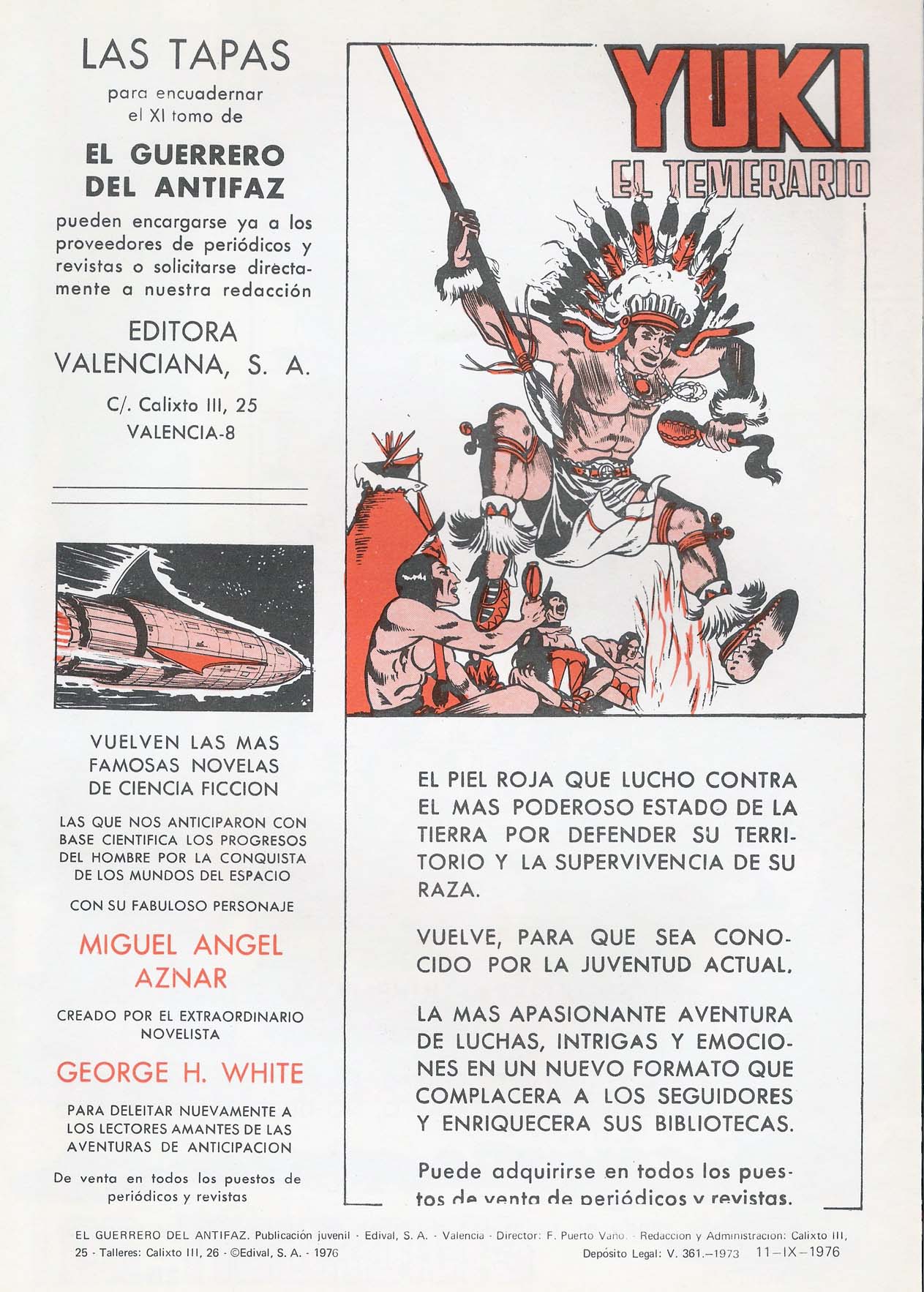 LAS TAPAS

para encuadernar el XI tomo de

EL GUERRERO DEL ANTIFAZ

pueden encargarse ya a los proveedores de periódicos y revistas o solicitarse directamente a nuestra redacción

EDITORA VALENCIANA, S. A.

C/. Calixto III, 25
VALENCIA-8

VUELVEN LAS MAS FAMOSAS NOVELAS DE CIENCIA FICCION

LAS QUE NOS ANTICIPARON CON BASE CIENTIFICA LOS PROGRESOS DEL HOMBRE POR LA CONQUISTA DE LOS MUNDOS DEL ESPACIO

CON SU FABULOSO PERSONAJE

MIGUEL ANGEL AZNAR

CREADO POR EL EXTRAORDINARIO NOVELISTA

GEORGE H. WHITE

PARA DELEITAR NUEVAMENTE A LOS LECTORES AMANTES DE LAS AVENTURAS DE ANTICIPACION

De venta en todos los puestos de periódicos y revistas

YUKI
EL TEMERARIO

EL PIEL ROJA QUE LUCHO CONTRA EL MAS PODEROSO ESTADO DE LA TIERRA POR DEFENDER SU TERRITORIO Y LA SUPERVIVENCIA DE SU RAZA.

VUELVE, PARA QUE SEA CONOCIDO POR LA JUVENTUD ACTUAL.

LA MAS APASIONANTE AVENTURA DE LUCHAS, INTRIGAS Y EMOCIONES EN UN NUEVO FORMATO QUE COMPLACERA A LOS SEGUIDORES Y ENRIQUECERA SUS BIBLIOTECAS.

Puede adquirirse en todos los puestos de venta de periódicos y revistas.

EL GUERRERO DEL ANTIFAZ. Publicación juvenil - Edival, S. A. - Valencia - Director: F. Puerto Vaño. - Redacción y Administración: Calixto III, 25 - Talleres: Calixto III, 26 - ©Edival, S. A. - 1976 Depósito Legal: V. 361.—1973 11—IX—1976